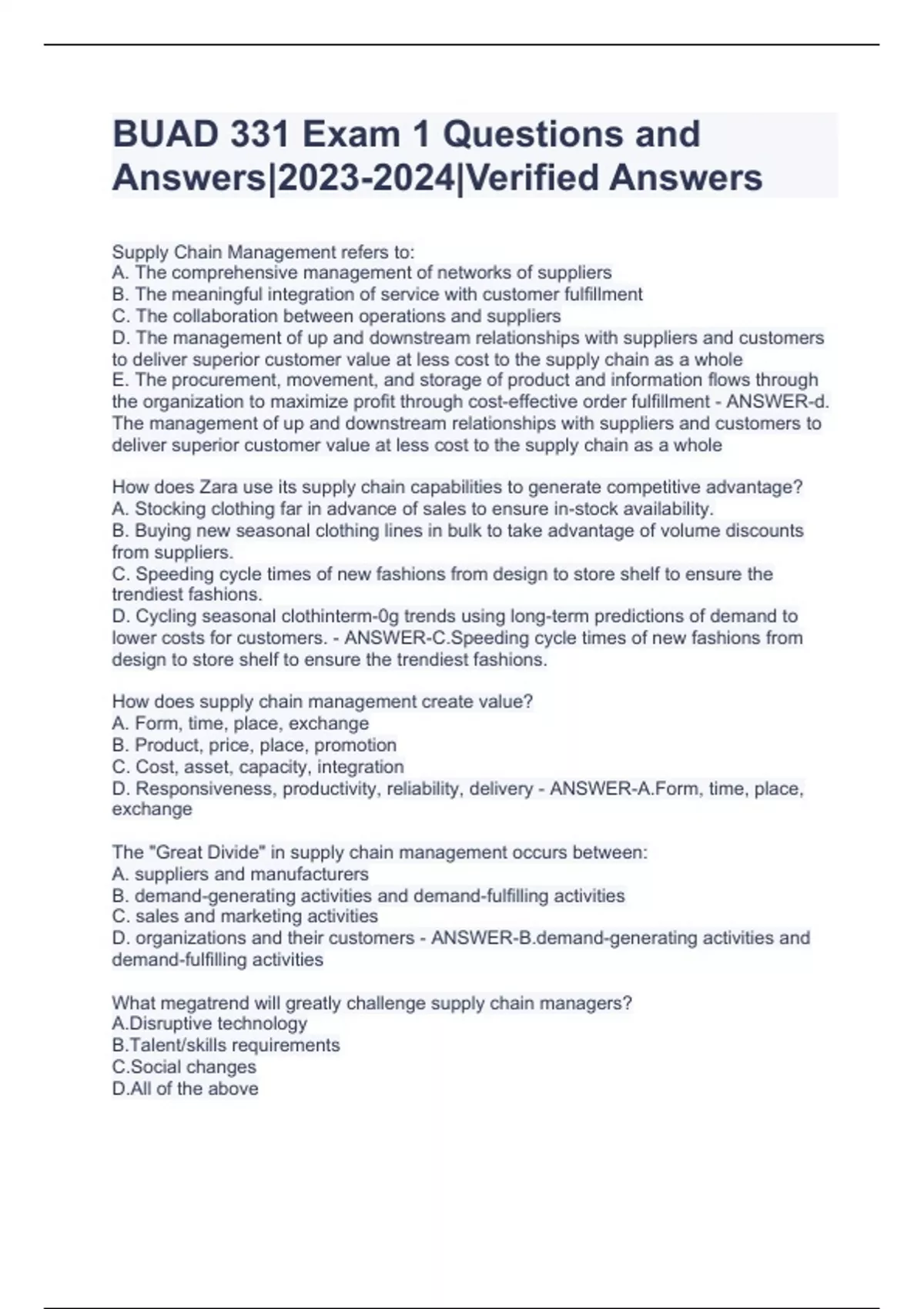 BUAD 331 Exam 1 Questions and Answers|2023-2024|Verified Answers

Supply Chain Management refers to:
A. The comprehensive management of networks of suppliers
B. The meaningful integration of service with customer fulfillment
C. The collaboration between operations and suppliers
D. The management of up and downstream relationships with suppliers and customers to deliver superior customer value at less cost to the supply chain as a whole
E. The procurement, movement, and storage of product and information flows through the organization to maximize profit through cost-effective order fulfillment - ANSWER-d. The management of up and downstream relationships with suppliers and customers to deliver superior customer value at less cost to the supply chain as a whole

How does Zara use its supply chain capabilities to generate competitive advantage?
A. Stocking clothing far in advance of sales to ensure in-stock availability.
B. Buying new seasonal clothing lines in bulk to take advantage of volume discounts from suppliers.
C. Speeding cycle times of new fashions from design to store shelf to ensure the trendiest fashions.
D. Cycling seasonal clothinterm-0g trends using long-term predictions of demand to lower costs for customers. - ANSWER-C.Speeding cycle times of new fashions from design to store shelf to ensure the trendiest fashions.

How does supply chain management create value?
A. Form, time, place, exchange
B. Product, price, place, promotion
C. Cost, asset, capacity, integration
D. Responsiveness, productivity, reliability, delivery - ANSWER-A.Form, time, place, exchange

The "Great Divide" in supply chain management occurs between:
A. suppliers and manufacturers
B. demand-generating activities and demand-fulfilling activities
C. sales and marketing activities
D. organizations and their customers - ANSWER-B.demand-generating activities and demand-fulfilling activities

What megatrend will greatly challenge supply chain managers?
A.Disruptive technology
B.Talent/skills requirements
C.Social changes
D.All of the above